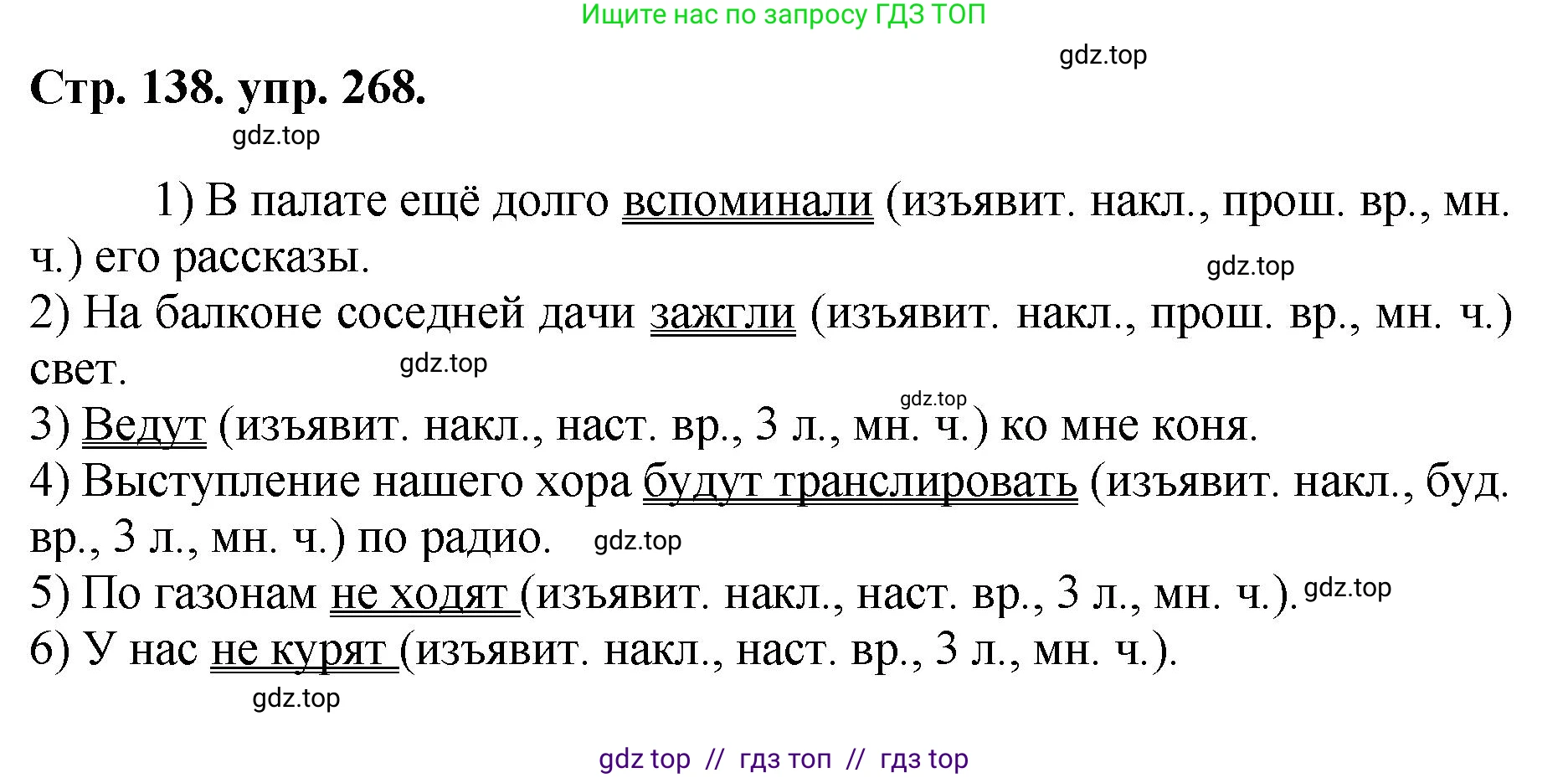 Ищите нас по запросу ГДЗ ТОП

gdz.top

Стр. 138. упр. 268.

gdz.top

1) В палате ещё долго вспоминали (изъявит. накл., прош. вр., мн. ч.) его рассказы.

gdz.top

2) На балконе соседней дачи зажгли (изъявит. накл., прош. вр., мн. ч.) свет.

gdz.top

gdz.top

3) Ведут (изъявит. накл., наст. вр., 3 л., мн. ч.) ко мне коня.

4) Выступление нашего хора будут транслировать (изъявит. накл., буд. вр., 3 л., мн. ч.) по радио.

gdz.top

5) По газонам не ходят (изъявит. накл., наст. вр., 3 л., мн. ч.). gdz.top

6) У нас не курят (изъявит. накл., наст. вр., 3 л., мн. ч.).

gdz.top

gdz top // гдз топ // гдз top